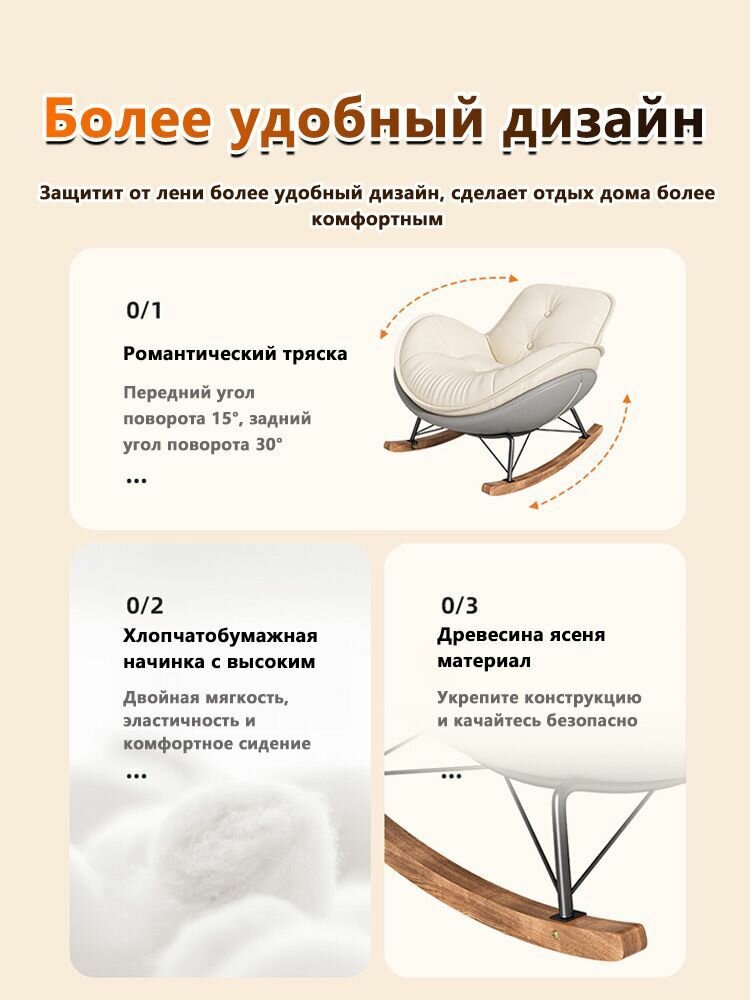 Более удобный дизайн

Защитит от лени более удобный дизайн, сделает отдых дома более комфортным

0/1

Романтический тряска

Передний угол поворота 15°, задний угол поворота 30°

...

0/2

Хлопчатобумажная начинка с высоким

Двойная мягкость, эластичность и комфортное сидение

...

0/3

Древесина ясеня материал

Укрепите конструкцию и качайтесь безопасно

...